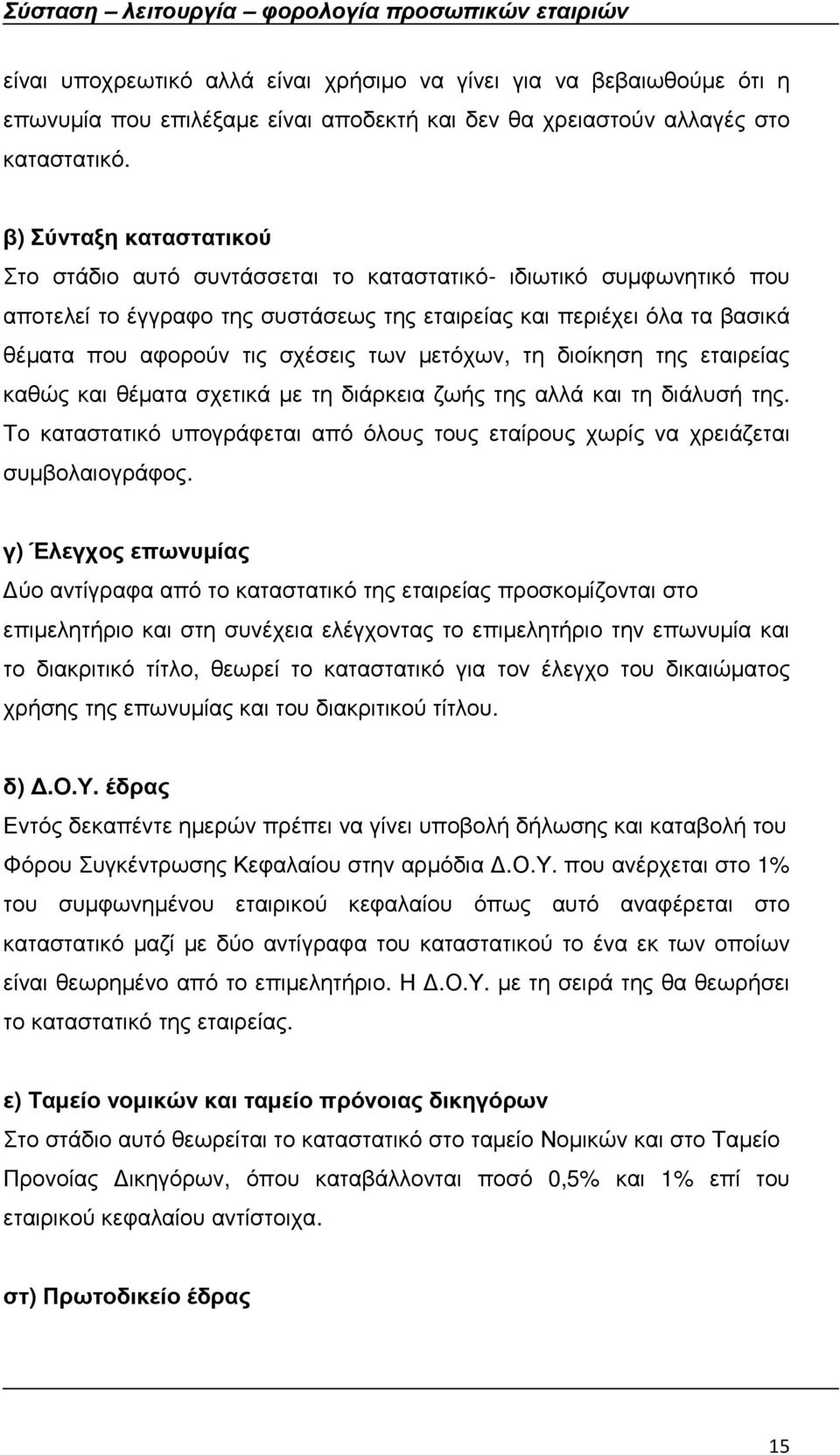 Σύσταση – λειτουργία – φορολογία προσωπικών εταιριών

είναι υποχρεωτικό αλλά είναι χρήσιμο να γίνει για να βεβαιωθούμε ότι η επωνυμία που επιλέξαμε είναι αποδεκτή και δεν θα χρειαστούν αλλαγές στο καταστατικό.

β) Σύνταξη καταστατικού
Στο στάδιο αυτό συντάσσεται το καταστατικό- ιδιωτικό συμφωνητικό που αποτελεί το έγγραφο της συστάσεως της εταιρείας και περιέχει όλα τα βασικά θέματα που αφορούν τις σχέσεις των μετόχων, τη διοίκηση της εταιρείας καθώς και θέματα σχετικά με τη διάρκεια ζωής της αλλά και τη διάλυσή της. Το καταστατικό υπογράφεται από όλους τους εταίρους χωρίς να χρειάζεται συμβολαιογράφος.

γ) Έλεγχος επωνυμίας
Δύο αντίγραφα από το καταστατικό της εταιρείας προσκομίζονται στο επιμελητήριο και στη συνέχεια ελέγχοντας το επιμελητήριο την επωνυμία και το διακριτικό τίτλο, θεωρεί το καταστατικό για τον έλεγχο του δικαιώματος χρήσης της επωνυμίας και του διακριτικού τίτλου.

δ) Δ.Ο.Υ. έδρας
Εντός δεκαπέντε ημερών πρέπει να γίνει υποβολή δήλωσης και καταβολή του Φόρου Συγκέντρωσης Κεφαλαίου στην αρμόδια Δ.Ο.Υ. που ανέρχεται στο 1% του συμφωνημένου εταιρικού κεφαλαίου όπως αυτό αναφέρεται στο καταστατικό μαζί με δύο αντίγραφα του καταστατικού το ένα εκ των οποίων είναι θεωρημένο από το επιμελητήριο. Η Δ.Ο.Υ. με τη σειρά της θα θεωρήσει το καταστατικό της εταιρείας.

ε) Ταμείο νομικών και ταμείο πρόνοιας δικηγόρων
Στο στάδιο αυτό θεωρείται το καταστατικό στο ταμείο Νομικών και στο Ταμείο Προνοίας Δικηγόρων, όπου καταβάλλονται ποσό 0,5% και 1% επί του εταιρικού κεφαλαίου αντίστοιχα.

στ) Πρωτοδικείο έδρας

15